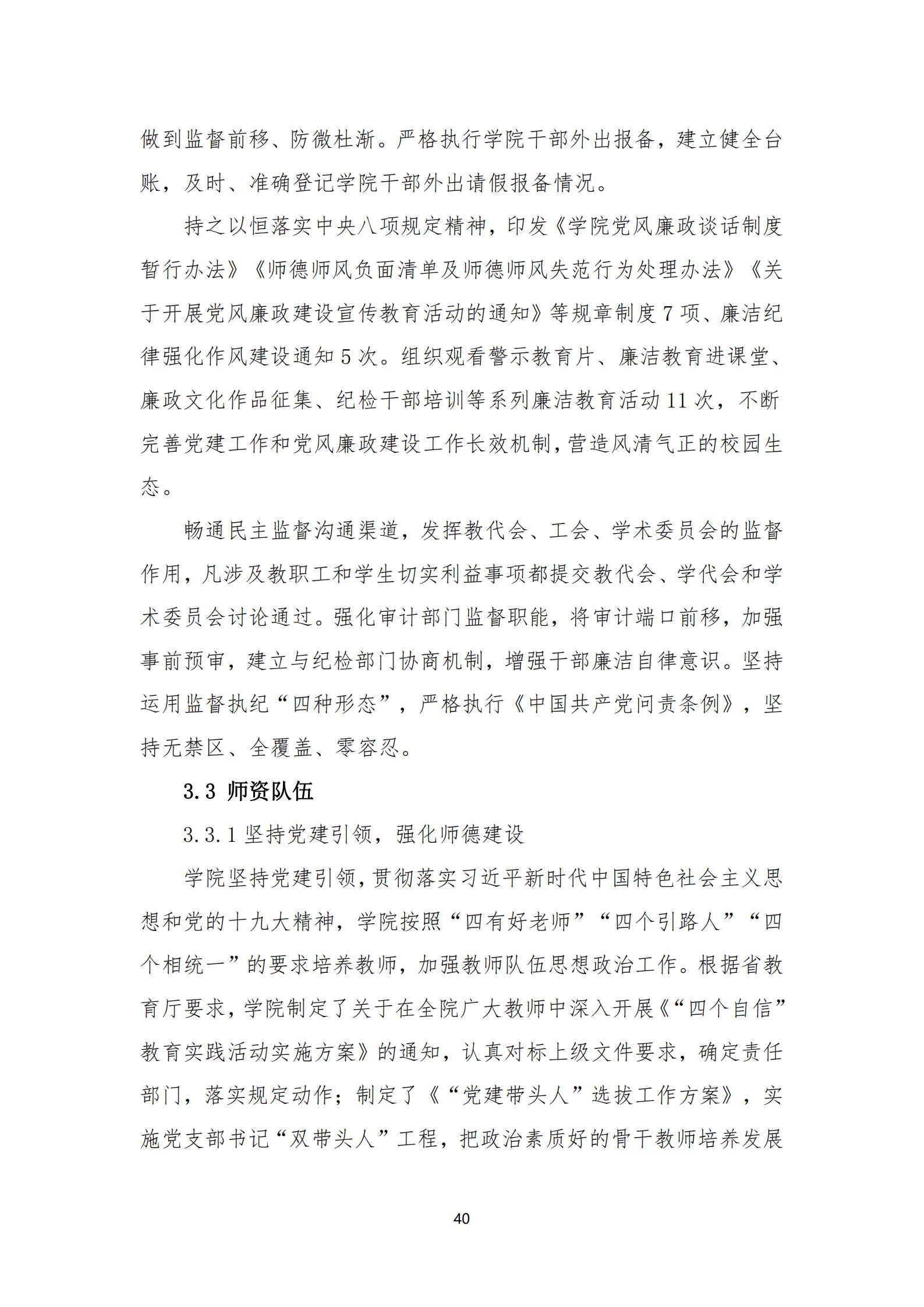 做到监督前移、防微杜渐。严格执行学院干部外出报备，建立健全台账，及时、准确登记学院干部外出请假报备情况。

持之以恒落实中央八项规定精神，印发《学院党风廉政谈话制度暂行办法》《师德师风负面清单及师德师风失范行为处理办法》《关于开展党风廉政建设宣传教育活动的通知》等规章制度 7 项、廉洁纪律强化作风建设通知 5 次。组织观看警示教育片、廉洁教育进课堂、廉政文化作品征集、纪检干部培训等系列廉洁教育活动 11 次，不断完善党建工作和党风廉政建设工作长效机制，营造风清气正的校园生态。

畅通民主监督沟通渠道，发挥教代会、工会、学术委员会的监督作用，凡涉及教职工和学生切实利益事项都提交教代会、学代会和学术委员会讨论通过。强化审计部门监督职能，将审计端口前移，加强事前预审，建立与纪检部门协商机制，增强干部廉洁自律意识。坚持运用监督执纪“四种形态”，严格执行《中国共产党问责条例》，坚持无禁区、全覆盖、零容忍。

3.3 师资队伍

3.3.1 坚持党建引领，强化师德建设

学院坚持党建引领，贯彻落实习近平新时代中国特色社会主义思想和党的十九大精神，学院按照“四有好老师”“四个引路人”“四个相统一”的要求培养教师，加强教师队伍思想政治工作。根据省教育厅要求，学院制定了关于在全院广大教师中深入开展《“四个自信”教育实践活动实施方案》的通知，认真对标上级文件要求，确定责任部门，落实规定动作；制定了《“党建带头人”选拔工作方案》，实施党支部书记“双带头人”工程，把政治素质好的骨干教师培养发展

40